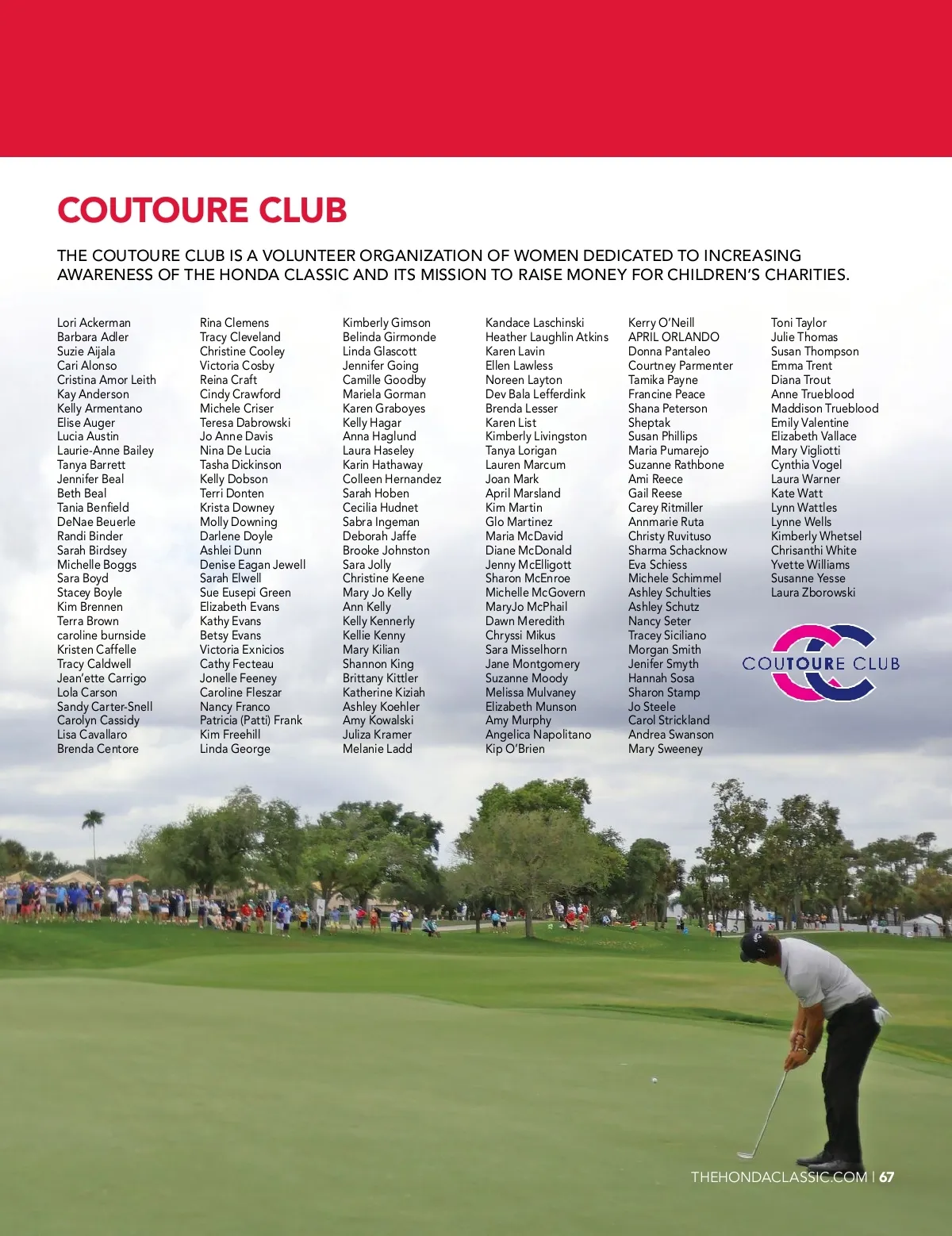 COUTOURE CLUB

THE COUTOURE CLUB IS A VOLUNTEER ORGANIZATION OF WOMEN DEDICATED TO INCREASING AWARENESS OF THE HONDA CLASSIC AND ITS MISSION TO RAISE MONEY FOR CHILDREN'S CHARITIES.

Lori Ackerman
Barbara Adler
Suzie Aijala
Cari Alonso
Cristina Amor Leith
Kay Anderson
Kelly Armentano
Elise Auger
Lucia Austin
Laurie-Anne Bailey
Tanya Barrett
Jennifer Beal
Beth Beal
Tania Benfield
DeNae Beuerle
Randi Binder
Sarah Birdsey
Michelle Boggs
Sara Boyd
Stacey Boyle
Kim Brennen
Terra Brown
caroline burnside
Kristen Caffelle
Tracy Caldwell
Jean'ette Carrigo
Lola Carson
Sandy Carter-Snell
Carolyn Cassidy
Lisa Cavallaro
Brenda Centore

Rina Clemens
Tracy Cleveland
Christine Cooley
Victoria Cosby
Reina Craft
Cindy Crawford
Michele Criser
Teresa Dabrowski
Jo Anne Davis
Nina De Lucia
Tasha Dickinson
Kelly Dobson
Terri Donten
Krista Downey
Molly Downing
Darlene Doyle
Ashlei Dunn
Denise Eagan Jewell
Sarah Elwell
Sue Eusepi Green
Elizabeth Evans
Kathy Evans
Betsy Evans
Victoria Exnicios
Cathy Fecteau
Jonelle Feeney
Caroline Fleszar
Nancy Franco
Patricia (Patti) Frank
Kim Freehill
Linda George

Kimberly Gimson
Belinda Girmonde
Linda Glascott
Jennifer Going
Camille Goodby
Mariela Gorman
Karen Graboyes
Kelly Hagar
Anna Haglund
Laura Haseley
Karin Hathaway
Colleen Hernandez
Sarah Hoben
Cecilia Hudnet
Sabra Ingeman
Deborah Jaffe
Brooke Johnston
Sara Jolly
Christine Keene
Mary Jo Kelly
Ann Kelly
Kelly Kennerly
Kellie Kenny
Mary Kilian
Shannon King
Brittany Kittler
Katherine Kiziah
Ashley Koehler
Amy Kowalski
Juliza Kramer
Melanie Ladd

Kandace Laschinski
Heather Laughlin Atkins
Karen Lavin
Ellen Lawless
Noreen Layton
Dev Bala Lefferdink
Brenda Lesser
Karen List
Kimberly Livingston
Tanya Lorigan
Lauren Marcum
Joan Mark
April Marsland
Kim Martin
Glo Martinez
Maria McDavid
Diane McDonald
Jenny McElligott
Sharon McEnroe
Michelle McGovern
MaryJo McPhail
Dawn Meredith
Chryssi Mikus
Sara Misselhorn
Jane Montgomery
Suzanne Moody
Melissa Mulvaney
Elizabeth Munson
Amy Murphy
Angelica Napolitano
Kip O'Brien

Kerry O'Neill
APRIL ORLANDO
Donna Pantaleo
Courtney Parmenter
Tamika Payne
Francine Peace
Shana Peterson
Sheptak
Susan Phillips
Maria Pumarejo
Suzanne Rathbone
Ami Reece
Gail Reese
Carey Ritmiller
Annmarie Ruta
Christy Ruvituso
Sharma Schacknow
Eva Schiess
Michele Schimmel
Ashley Schulties
Ashley Schutz
Nancy Seter
Tracey Siciliano
Morgan Smith
Jenifer Smyth
Hannah Sosa
Sharon Stamp
Jo Steele
Carol Strickland
Andrea Swanson
Mary Sweeney

Toni Taylor
Julie Thomas
Susan Thompson
Emma Trent
Diana Trout
Anne Trueblood
Maddison Trueblood
Emily Valentine
Elizabeth Vallace
Mary Vigliotti
Cynthia Vogel
Laura Warner
Kate Watt
Lynn Wattles
Lynne Wells
Kimberly Whetsel
Chrisanthi White
Yvette Williams
Susanne Yesse
Laura Zborowski

COUTOURE CLUB

THEHONDACLASSIC.COM | 67